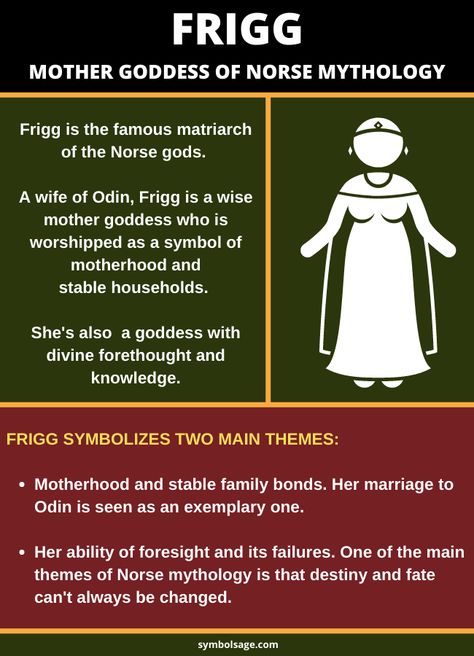 FRIGG

MOTHER GODDESS OF NORSE MYTHOLOGY

Frigg is the famous matriarch of the Norse gods.

A wife of Odin, Frigg is a wise mother goddess who is worshipped as a symbol of motherhood and stable households.

She's also  a goddess with divine forethought and knowledge.

FRIGG SYMBOLIZES TWO MAIN THEMES:

• Motherhood and stable family bonds. Her marriage to Odin is seen as an exemplary one.

• Her ability of foresight and its failures. One of the main themes of Norse mythology is that destiny and fate can't always be changed.

symbolsage.com